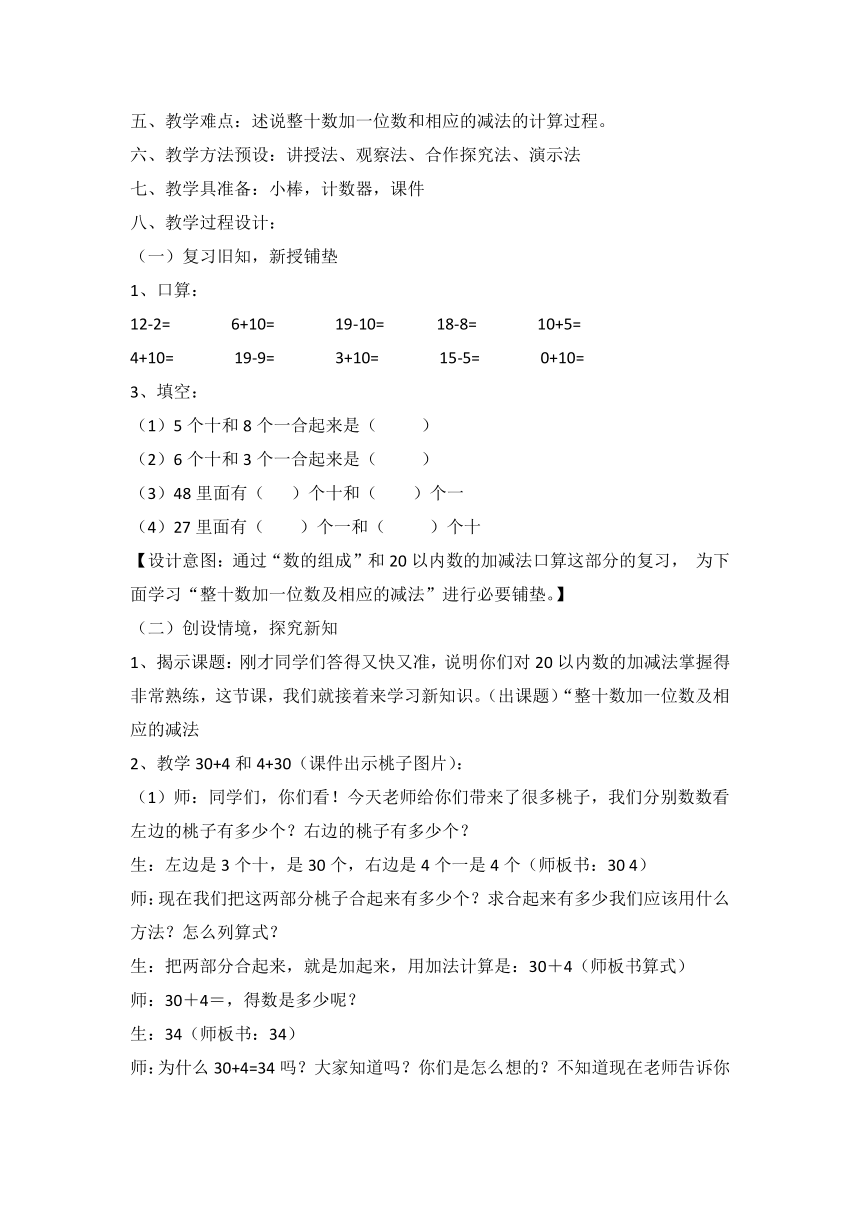 五、教学难点：述说整十数加一位数和相应的减法的计算过程。
六、教学方法预设：讲授法、观察法、合作探究法、演示法
七、教学具准备：小棒，计数器，课件
八、教学过程设计：
（一）复习旧知，新授铺垫
1、口算：
12-2=　　6+10=　　19-10=　　18-8=　　10+5=
4+10=　　19-9=　　3+10=　　15-5=　　0+10=
3、填空：
（1）5 个十和 8 个一合起来是（　　）
（2）6 个十和 3 个一合起来是（　　）
（3）48 里面有（　　）个十和（　　）个一
（4）27 里面有（　　）个一和（　　）个十
【设计意图：通过“数的组成”和 20 以内数的加减法口算这部分的复习， 为下面学习“整十数加一位数及相应的减法”进行必要铺垫。】
（二）创设情境，探究新知
1、揭示课题：刚才同学们答得又快又准，说明你们对 20 以内数的加减法掌握得非常熟练，这节课，我们就接着来学习新知识。（出课题）“整十数加一位数及相应的减法
2、教学 30+4 和 4+30（课件出示桃子图片）：
（1）师：同学们，你们看！今天老师给你们带来了很多桃子，我们分别数数看左边的桃子有多少个？右边的桃子有多少个？
生：左边是 3 个十，是 30 个，右边是 4 个一是 4 个（师板书：30 4）
师：现在我们把这两部分桃子合起来有多少个？求合起来有多少我们应该用什么方法？怎么列算式？
生：把两部分合起来，就是加起来，用加法计算是：30＋4（师板书算式）
师：30＋4＝，得数是多少呢？
生：34（师板书：34）
师：为什么 30+4=34 吗？大家知道吗？你们是怎么想的？不知道现在老师告诉你